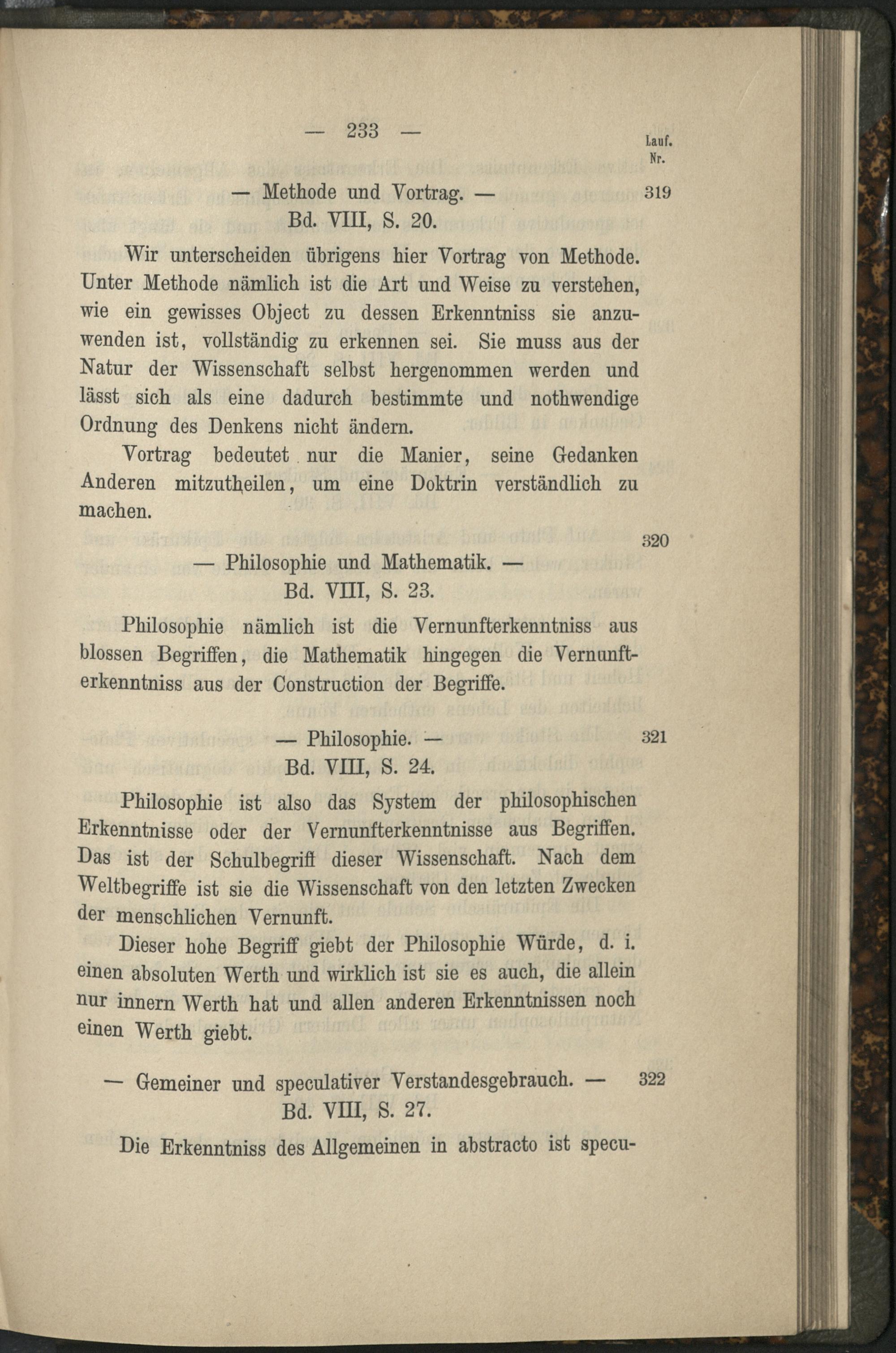 — 233 —

Lauf.
Nr.

— Methode und Vortrag. — 319
Bd. VIII, S. 20.

Wir unterscheiden übrigens hier Vortrag von Methode. Unter Methode nämlich ist die Art und Weise zu verstehen, wie ein gewisses Object zu dessen Erkenntniss sie anzuwenden ist, vollständig zu erkennen sei. Sie muss aus der Natur der Wissenschaft selbst hergenommen werden und lässt sich als eine dadurch bestimmte und nothwendige Ordnung des Denkens nicht ändern.

Vortrag bedeutet nur die Manier, seine Gedanken Anderen mitzutheilen, um eine Doktrin verständlich zu machen.

320

— Philosophie und Mathematik. —
Bd. VIII, S. 23.

Philosophie nämlich ist die Vernunfterkenntniss aus blossen Begriffen, die Mathematik hingegen die Vernunfterkenntniss aus der Construction der Begriffe.

— Philosophie. — 321
Bd. VIII, S. 24.

Philosophie ist also das System der philosophischen Erkenntnisse oder der Vernunfterkenntnisse aus Begriffen. Das ist der Schulbegriff dieser Wissenschaft. Nach dem Weltbegriffe ist sie die Wissenschaft von den letzten Zwecken der menschlichen Vernunft.

Dieser hohe Begriff giebt der Philosophie Würde, d. i. einen absoluten Werth und wirklich ist sie es auch, die allein nur innern Werth hat und allen anderen Erkenntnissen noch einen Werth giebt.

— Gemeiner und speculativer Verstandesgebrauch. — 322
Bd. VIII, S. 27.

Die Erkenntniss des Allgemeinen in abstracto ist specu-